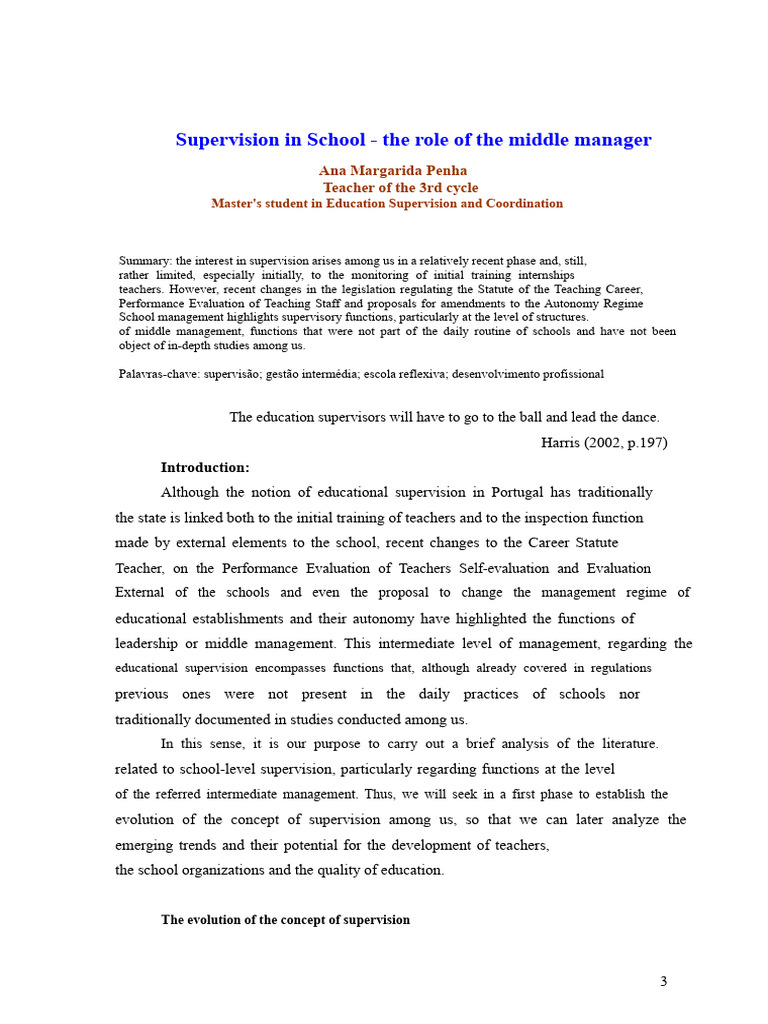 Supervision in School - the role of the middle manager

Ana Margarida Penha
Teacher of the 3rd cycle
Master's student in Education Supervision and Coordination

Summary: the interest in supervision arises among us in a relatively recent phase and, still, rather limited, especially initially, to the monitoring of initial training internships teachers. However, recent changes in the legislation regulating the Statute of the Teaching Career, Performance Evaluation of Teaching Staff and proposals for amendments to the Autonomy Regime School management highlights supervisory functions, particularly at the level of structures. of middle management, functions that were not part of the daily routine of schools and have not been object of in-depth studies among us.

Palavras-chave: supervisão; gestão intermédia; escola reflexiva; desenvolvimento profissional

The education supervisors will have to go to the ball and lead the dance.

Harris (2002, p.197)

Introduction:

Although the notion of educational supervision in Portugal has traditionally the state is linked both to the initial training of teachers and to the inspection function made by external elements to the school, recent changes to the Career Statute Teacher, on the Performance Evaluation of Teachers Self-evaluation and Evaluation External of the schools and even the proposal to change the management regime of educational establishments and their autonomy have highlighted the functions of leadership or middle management. This intermediate level of management, regarding the educational supervision encompasses functions that, although already covered in regulations previous ones were not present in the daily practices of schools nor traditionally documented in studies conducted among us.

In this sense, it is our purpose to carry out a brief analysis of the literature. related to school-level supervision, particularly regarding functions at the level of the referred intermediate management. Thus, we will seek in a first phase to establish the evolution of the concept of supervision among us, so that we can later analyze the emerging trends and their potential for the development of teachers, the school organizations and the quality of education.

The evolution of the concept of supervision

3